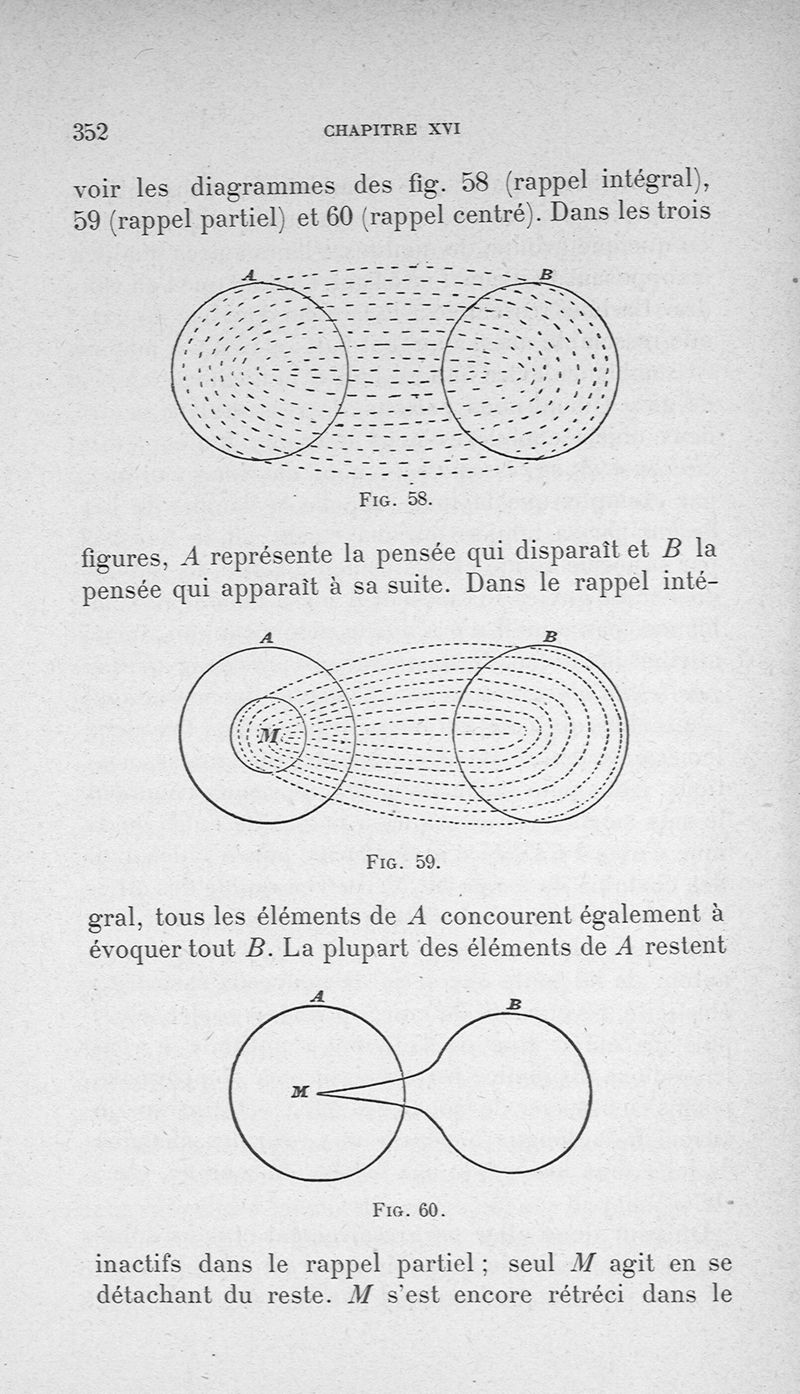 352 CHAPITRE XVI

voir les diagrammes des fig. 58 (rappel intégral), 59 (rappel partiel) et 60 (rappel centré). Dans les trois

A B

Fig. 58.

figures, $A$ représente la pensée qui disparaît et $B$ la pensée qui apparaît à sa suite. Dans le rappel inté-

A B

M

Fig. 59.

gral, tous les éléments de $A$ concourent également à évoquer tout $B$. La plupart des éléments de $A$ restent

A B

M

Fig. 60.

inactifs dans le rappel partiel ; seul $M$ agit en se détachant du reste. $M$ s'est encore rétréci dans le